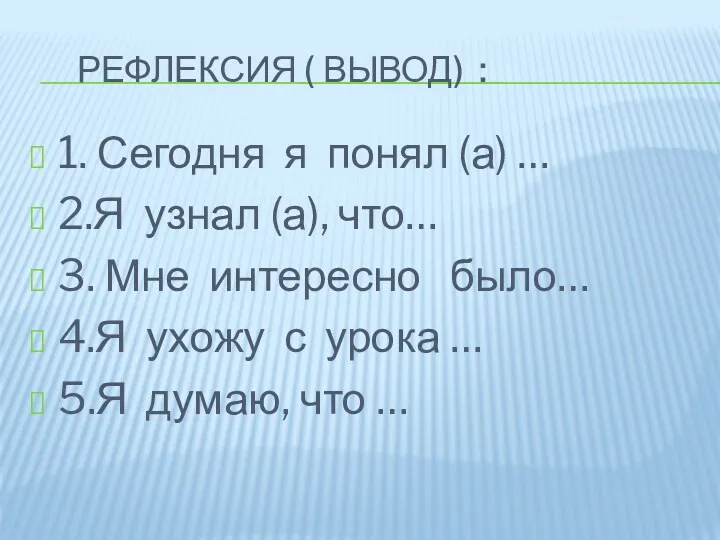 РЕФЛЕКСИЯ ( ВЫВОД) :

1. Сегодня я понял (а) …
2.Я узнал (а), что…
3. Мне интересно было…
4.Я ухожу с урока …
5.Я думаю, что …